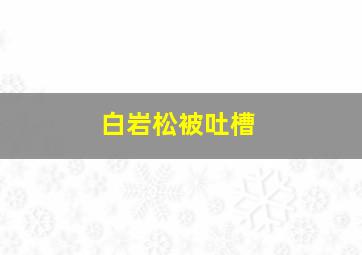 白岩松被吐槽